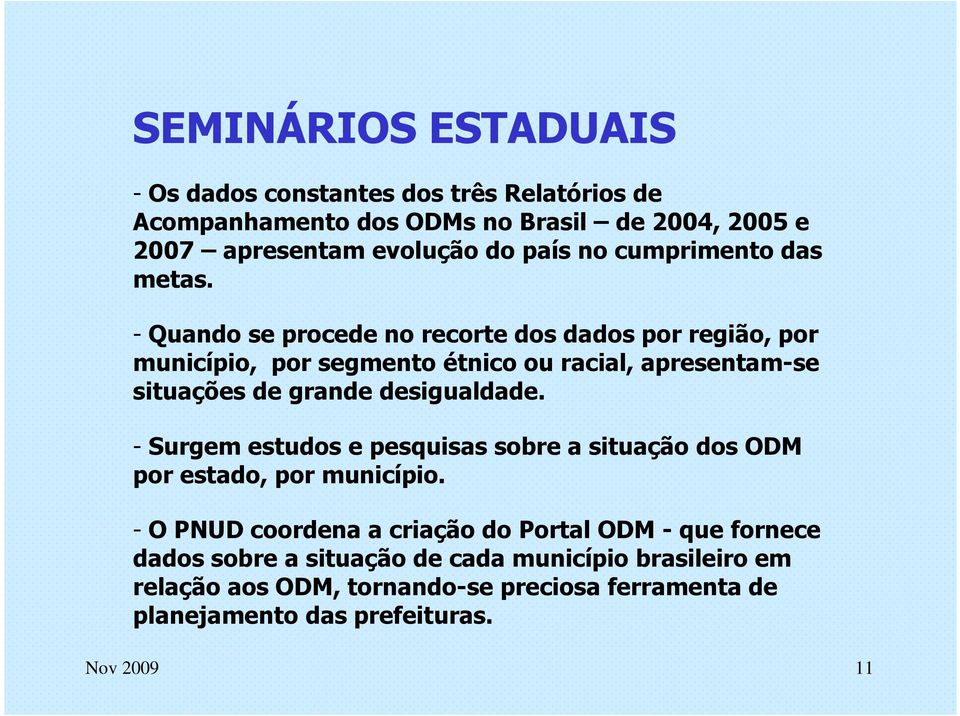 SEMINÁRIOS ESTADUAIS

- Os dados constantes dos três Relatórios de Acompanhamento dos ODMs no Brasil – de 2004, 2005 e 2007 – apresentam evolução do país no cumprimento das metas.

- Quando se procede no recorte dos dados por região, por município, por segmento étnico ou racial, apresentam-se situações de grande desigualdade.

- Surgem estudos e pesquisas sobre a situação dos ODM por estado, por município.

- O PNUD coordena a criação do Portal ODM - que fornece dados sobre a situação de cada município brasileiro em relação aos ODM, tornando-se preciosa ferramenta de planejamento das prefeituras.

Nov 2009

11